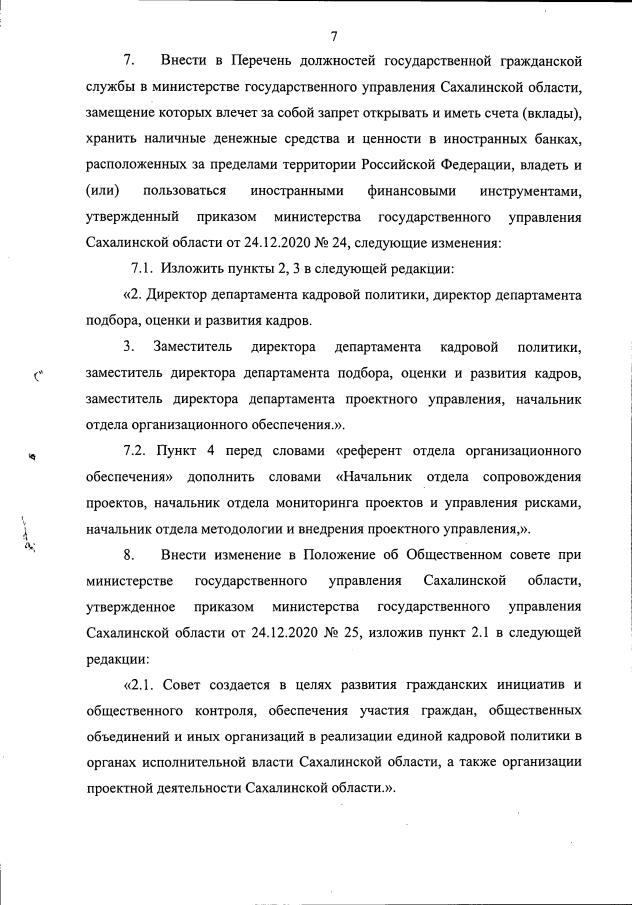 7

7. Внести в Перечень должностей государственной гражданской службы в министерстве государственного управления Сахалинской области, замещение которых влечет за собой запрет открывать и иметь счета (вклады), хранить наличные денежные средства и ценности в иностранных банках, расположенных за пределами территории Российской Федерации, владеть и (или) пользоваться иностранными финансовыми инструментами, утвержденный приказом министерства государственного управления Сахалинской области от 24.12.2020 № 24, следующие изменения:

7.1. Изложить пункты 2, 3 в следующей редакции:

«2. Директор департамента кадровой политики, директор департамента подбора, оценки и развития кадров.

3. Заместитель директора департамента кадровой политики, заместитель директора департамента подбора, оценки и развития кадров, заместитель директора департамента проектного управления, начальник отдела организационного обеспечения.».

7.2. Пункт 4 перед словами «референт отдела организационного обеспечения» дополнить словами «Начальник отдела сопровождения проектов, начальник отдела мониторинга проектов и управления рисками, начальник отдела методологии и внедрения проектного управления,».

8. Внести изменение в Положение об Общественном совете при министерстве государственного управления Сахалинской области, утвержденное приказом министерства государственного управления Сахалинской области от 24.12.2020 № 25, изложив пункт 2.1 в следующей редакции:

«2.1. Совет создается в целях развития гражданских инициатив и общественного контроля, обеспечения участия граждан, общественных объединений и иных организаций в реализации единой кадровой политики в органах исполнительной власти Сахалинской области, а также организации проектной деятельности Сахалинской области.».